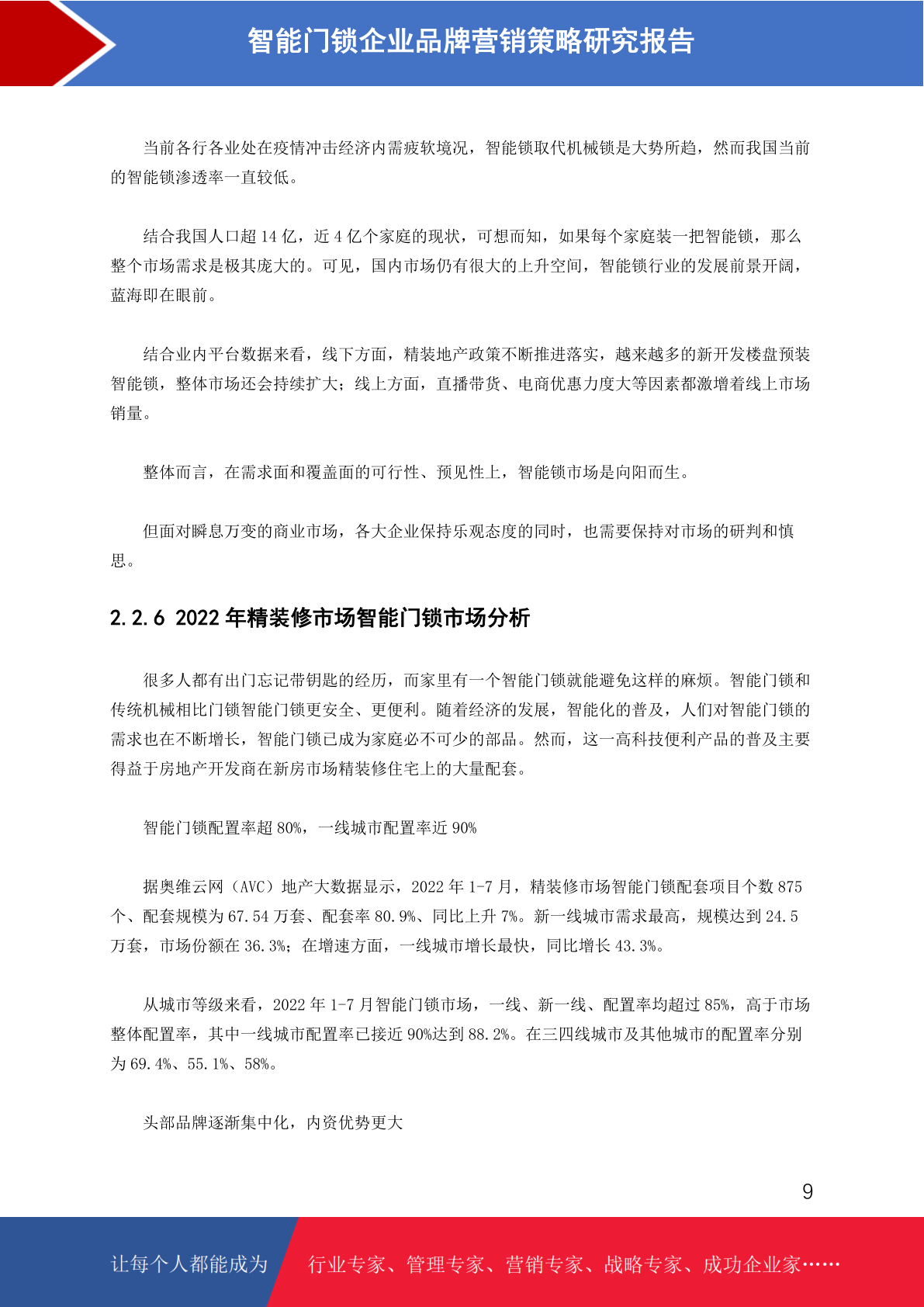 智能门锁企业品牌营销策略研究报告

当前各行各业处在疫情冲击经济内需疲软境况，智能锁取代机械锁是大势所趋，然而我国当前的智能锁渗透率一直较低。

结合我国人口超 14 亿，近 4 亿个家庭的现状，可想而知，如果每个家庭装一把智能锁，那么整个市场需求是极其庞大的。可见，国内市场仍有很大的上升空间，智能锁行业的发展前景开阔，蓝海即在眼前。

结合业内平台数据来看，线下方面，精装地产政策不断推进落实，越来越多的新开发楼盘预装智能锁，整体市场还会持续扩大；线上方面，直播带货、电商优惠力度大等因素都激增着线上市场销量。

整体而言，在需求面和覆盖面的可行性、预见性上，智能锁市场是向阳而生。

但面对瞬息万变的商业市场，各大企业保持乐观态度的同时，也需要保持对市场的研判和慎思。

2.2.6 2022 年精装修市场智能门锁市场分析

很多人都有出门忘记带钥匙的经历，而家里有一个智能门锁就能避免这样的麻烦。智能门锁和传统机械相比门锁智能门锁更安全、更便利。随着经济的发展，智能化的普及，人们对智能门锁的需求也在不断增长，智能门锁已成为家庭必不可少的部品。然而，这一高科技便利产品的普及主要得益于房地产开发商在新房市场精装修住宅上的大量配套。

智能门锁配置率超 80%，一线城市配置率近 90%

据奥维云网（AVC）地产大数据显示，2022 年 1-7 月，精装修市场智能门锁配套项目个数 875 个、配套规模为 67.54 万套、配套率 80.9%、同比上升 7%。新一线城市需求最高，规模达到 24.5 万套，市场份额在 36.3%；在增速方面，一线城市增长最快，同比增长 43.3%。

从城市等级来看，2022 年 1-7 月智能门锁市场，一线、新一线、配置率均超过 85%，高于市场整体配置率，其中一线城市配置率已接近 90%达到 88.2%。在三四线城市及其他城市的配置率分别为 69.4%、55.1%、58%。

头部品牌逐渐集中化，内资优势更大

9

让每个人都能成为 行业专家、管理专家、营销专家、战略专家、成功企业家……